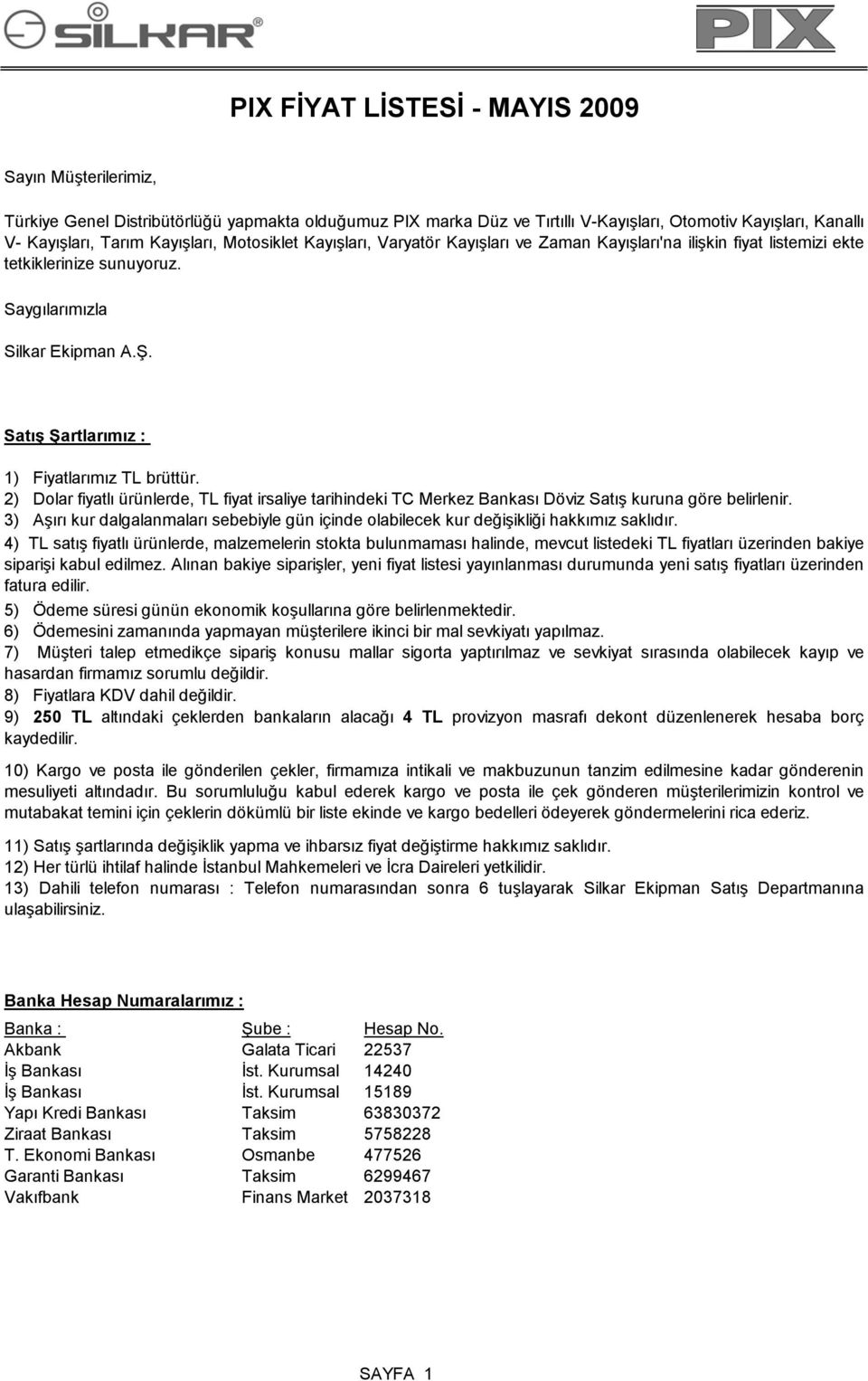 SİLKAR®

PIX

PIX FİYAT LİSTESİ - MAYIS 2009

Sayın Müşterilerimiz,

Türkiye Genel Distribütörlüğü yapmakta olduğumuz PIX marka Düz ve Tırtıllı V-Kayışları, Otomotiv Kayışları, Kanallı V- Kayışları, Tarım Kayışları, Motosiklet Kayışları, Varyatör Kayışları ve Zaman Kayışları'na ilişkin fiyat listemizi ekte tetkiklerinize sunuyoruz.

Saygılarımızla

Silkar Ekipman A.Ş.

Satış Şartlarımız :

1) Fiyatlarımız TL brüttür.
2) Dolar fiyatlı ürünlerde, TL fiyat irsaliye tarihindeki TC Merkez Bankası Döviz Satış kuruna göre belirlenir.
3) Aşırı kur dalgalanmaları sebebiyle gün içinde olabilecek kur değişikliği hakkımız saklıdır.
4) TL satış fiyatlı ürünlerde, malzemelerin stokta bulunmaması halinde, mevcut listedeki TL fiyatları üzerinden bakiye siparişi kabul edilmez. Alınan bakiye siparişler, yeni fiyat listesi yayınlanması durumunda yeni satış fiyatları üzerinden fatura edilir.
5) Ödeme süresi günün ekonomik koşullarına göre belirlenmektedir.
6) Ödemesini zamanında yapmayan müşterilere ikinci bir mal sevkiyatı yapılmaz.
7) Müşteri talep etmedikçe sipariş konusu mallar sigorta yaptırılmaz ve sevkiyat sırasında olabilecek kayıp ve hasardan firmamız sorumlu değildir.
8) Fiyatlara KDV dahil değildir.
9) 250 TL altındaki çeklerden bankaların alacağı 4 TL provizyon masrafı dekont düzenlenerek hesaba borç kaydedilir.

10) Kargo ve posta ile gönderilen çekler, firmamıza intikali ve makbuzunun tanzim edilmesine kadar gönderenin mesuliyeti altındadır. Bu sorumluluğu kabul ederek kargo ve posta ile çek gönderen müşterilerimizin kontrol ve mutabakat temini için çeklerin dökümlü bir liste ekinde ve kargo bedelleri ödeyerek göndermelerini rica ederiz.

11) Satış şartlarında değişiklik yapma ve ihbarsız fiyat değiştirme hakkımız saklıdır.
12) Her türlü ihtilaf halinde İstanbul Mahkemeleri ve İcra Daireleri yetkilidir.
13) Dahili telefon numarası : Telefon numarasından sonra 6 tuşlayarak Silkar Ekipman Satış Departmanına ulaşabilirsiniz.

Banka Hesap Numaralarımız :

| Banka : | Şube : | Hesap No. |
|---|---|---|
| Akbank | Galata Ticari | 22537 |
| İş Bankası | İst. Kurumsal | 14240 |
| İş Bankası | İst. Kurumsal | 15189 |
| Yapı Kredi Bankası | Taksim | 63830372 |
| Ziraat Bankası | Taksim | 5758228 |
| T. Ekonomi Bankası | Osmanbe | 477526 |
| Garanti Bankası | Taksim | 6299467 |
| Vakıfbank | Finans Market | 2037318 |

SAYFA 1